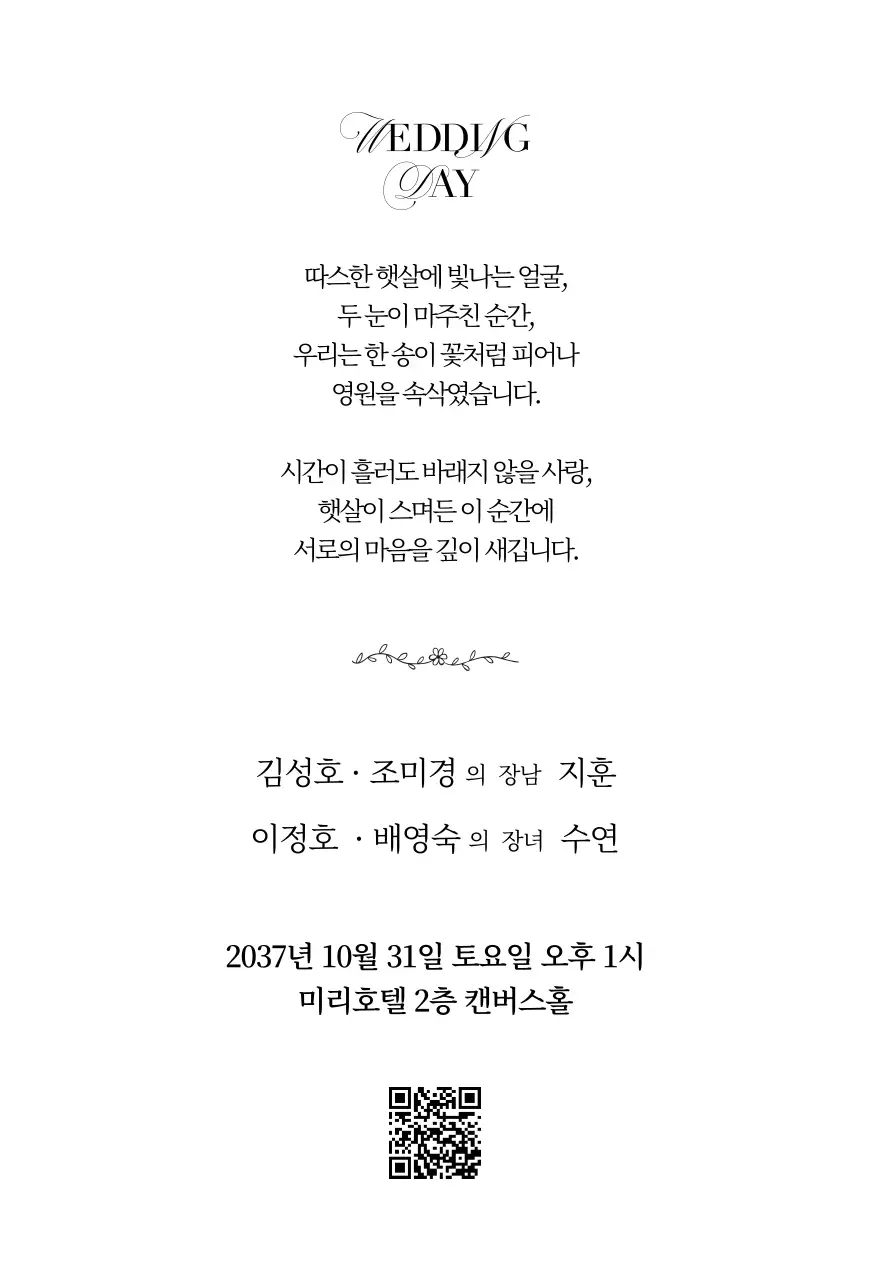 WEDDING
DAY

따스한 햇살에 빛나는 얼굴,
두 눈이 마주친 순간,
우리는 한 송이 꽃처럼 피어나
영원을 속삭였습니다.

시간이 흘러도 바래지 않을 사랑,
햇살이 스며든 이 순간에
서로의 마음을 깊이 새깁니다.

김성호 · 조미경 의 장남 지훈
이정호 · 배영숙 의 장녀 수연

2037년 10월 31일 토요일 오후 1시
미리호텔 2층 캔버스홀